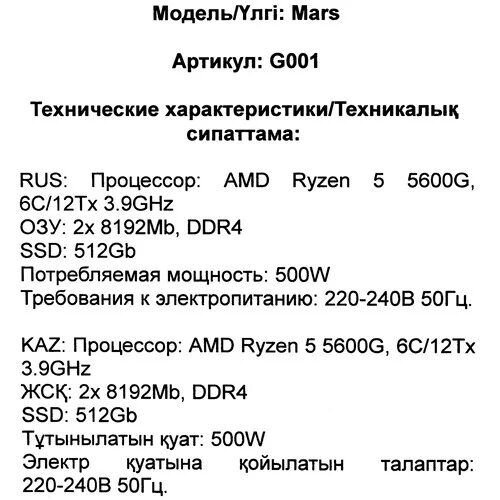 Модель/Үлгі: Mars

Артикул: G001

Технические характеристики/Техникалық сипаттама:

RUS: Процессор: AMD Ryzen 5 5600G, 6C/12Tx 3.9GHz
ОЗУ: 2x 8192Mb, DDR4
SSD: 512Gb
Потребляемая мощность: 500W
Требования к электропитанию: 220-240В 50Гц.

KAZ: Процессор: AMD Ryzen 5 5600G, 6C/12Tx 3.9GHz
ЖСҚ: 2x 8192Mb, DDR4
SSD: 512Gb
Тұтынылатын қуат: 500W
Электр қуатына қойылатын талаптар: 220-240В 50Гц.